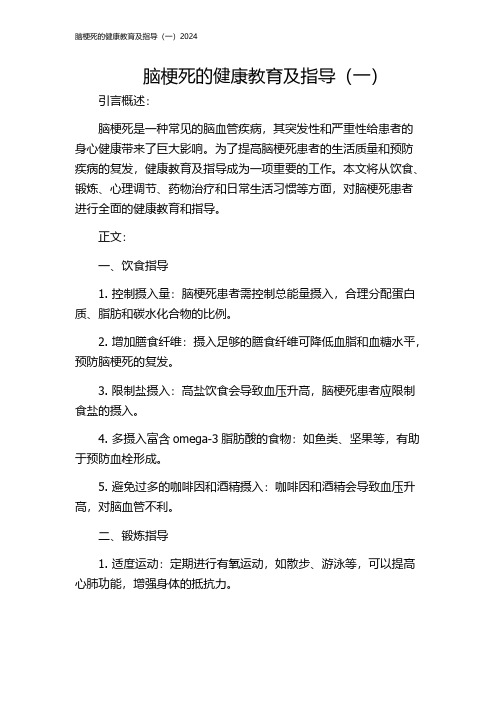 脑梗死的健康教育及指导（一）2024

脑梗死的健康教育及指导（一）

引言概述：

脑梗死是一种常见的脑血管疾病，其突发性和严重性给患者的身心健康带来了巨大影响。为了提高脑梗死患者的生活质量和预防疾病的复发，健康教育及指导成为一项重要的工作。本文将从饮食、锻炼、心理调节、药物治疗和日常生活习惯等方面，对脑梗死患者进行全面的健康教育和指导。

正文：

一、饮食指导

1. 控制摄入量：脑梗死患者需控制总能量摄入，合理分配蛋白质、脂肪和碳水化合物的比例。

2. 增加膳食纤维：摄入足够的膳食纤维可降低血脂和血糖水平，预防脑梗死的复发。

3. 限制盐摄入：高盐饮食会导致血压升高，脑梗死患者应限制食盐的摄入。

4. 多摄入富含 omega-3 脂肪酸的食物：如鱼类、坚果等，有助于预防血栓形成。

5. 避免过多的咖啡因和酒精摄入：咖啡因和酒精会导致血压升高，对脑血管不利。

二、锻炼指导

1. 适度运动：定期进行有氧运动，如散步、游泳等，可以提高心肺功能，增强身体的抵抗力。